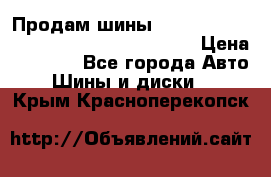 Продам шины

Цена

Все города Авто

Шины и диски

Крым Красноперекопск

http://Объявлений.сайт